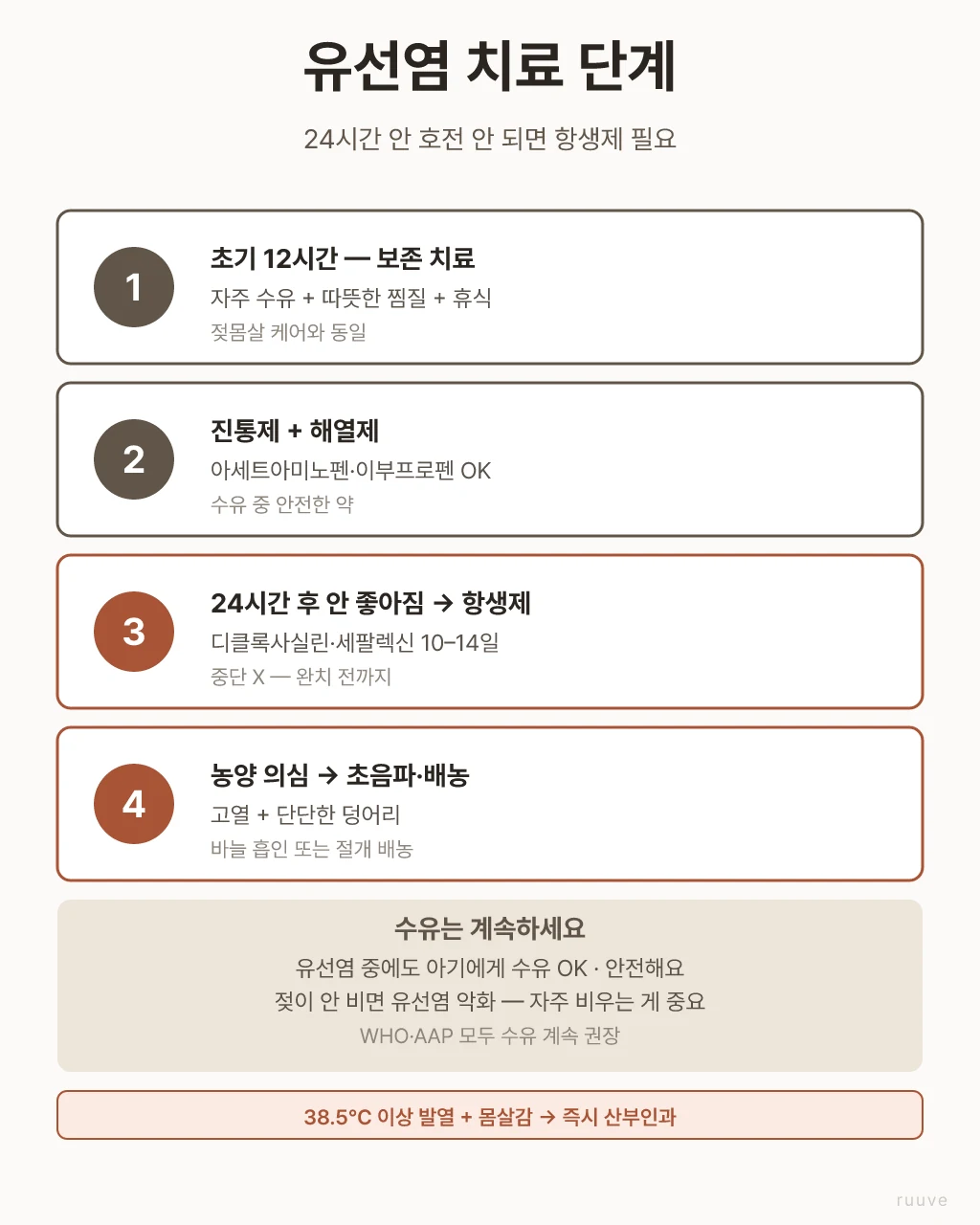 유선염 치료 단계

24시간 안 호전 안 되면 항생제 필요

1

초기 12시간 — 보존 치료

자주 수유 + 따뜻한 찜질 + 휴식

젖몸살 케어와 동일

2

진통제 + 해열제

아세트아미노펜·이부프로펜 OK

수유 중 안전한 약

3

24시간 후 안 좋아짐 → 항생제

디클록사실린·세팔렉신 10–14일

중단 X — 완치 전까지

4

농양 의심 → 초음파·배농

고열 + 단단한 덩어리

바늘 흡인 또는 절개 배농

수유는 계속하세요

유선염 중에도 아기에게 수유 OK · 안전해요

젖이 안 비면 유선염 악화 — 자주 비우는 게 중요

WHO·AAP 모두 수유 계속 권장

38.5°C 이상 발열 + 몸살감 → 즉시 산부인과

ruuve